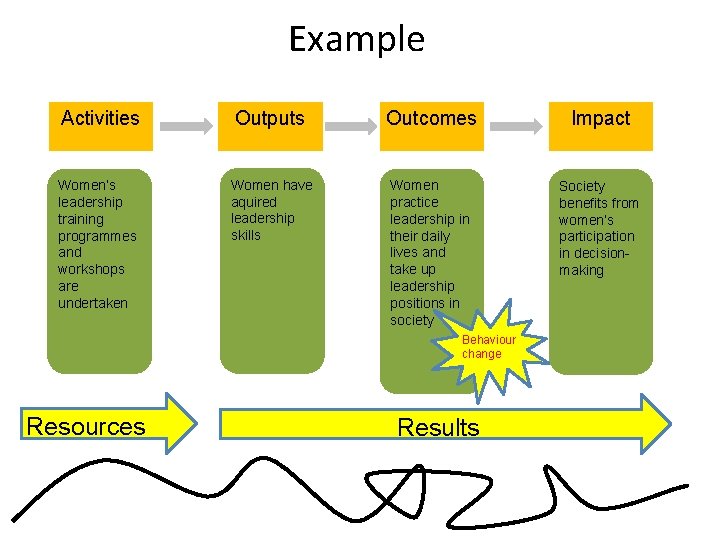 Example

Activities

Outputs

Outcomes

Impact

Women's leadership training programmes and workshops are undertaken

Women have aquired leadership skills

Women practice leadership in their daily lives and take up leadership positions in society

Behaviour change

Society benefits from women's participation in decision-making

Resources

Results